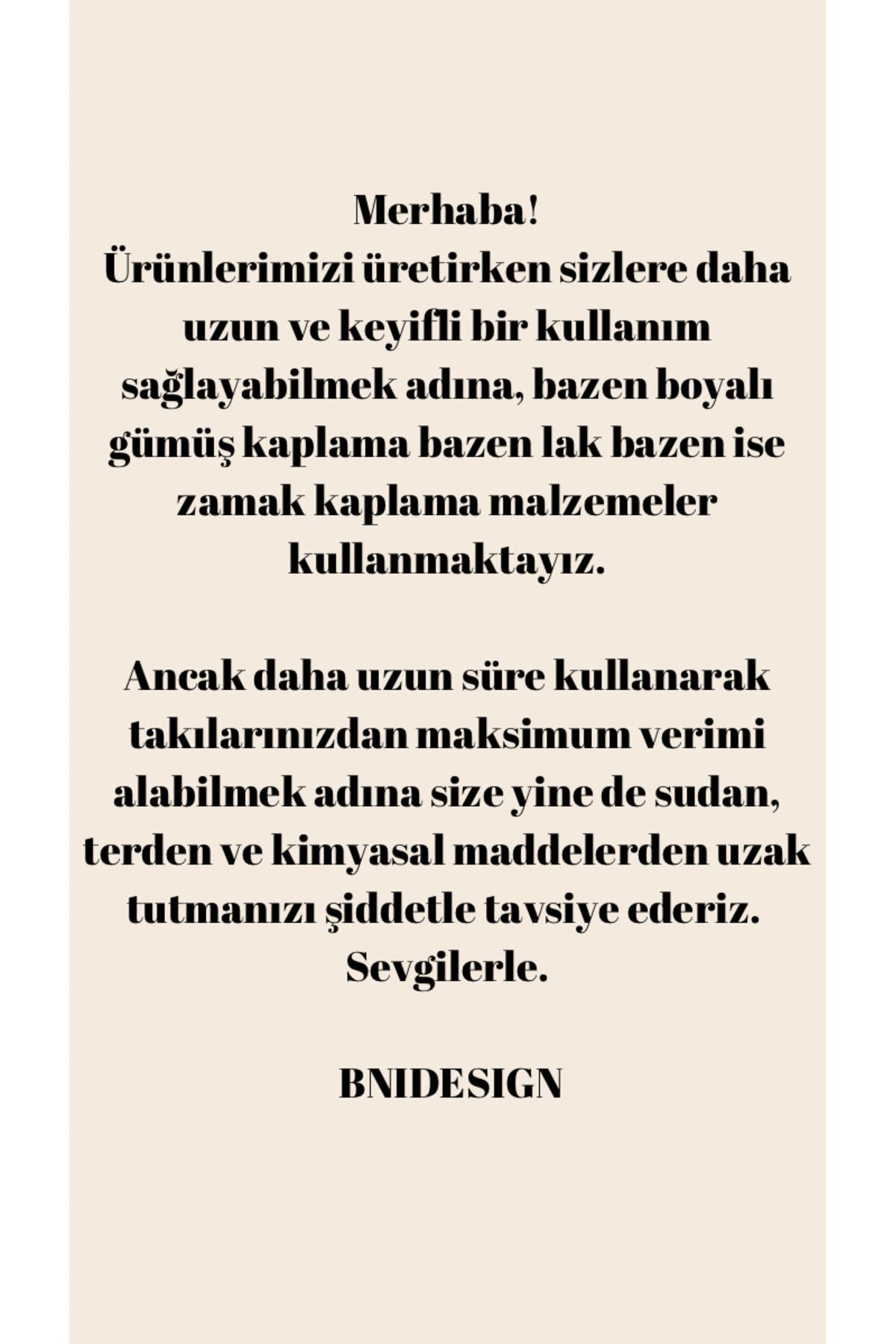 Merhaba!
Ürünlerimizi üretirken sizlere daha uzun ve keyifli bir kullanım sağlayabilmek adına, bazen boyalı gümüş kaplama bazen lak bazen ise zamak kaplama malzemeler kullanmaktayız.

Ancak daha uzun süre kullanarak takılarınızdan maksimum verimi alabilmek adına size yine de sudan, terden ve kimyasal maddelerden uzak tutmanızı şiddetle tavsiye ederiz.
Sevgilerle.

BNIDESIGN